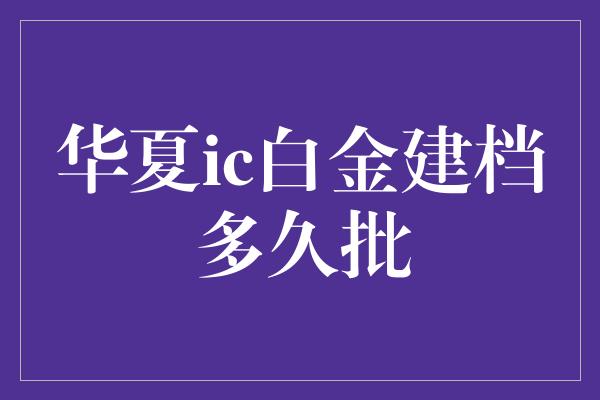 华夏ic白金建档多久批